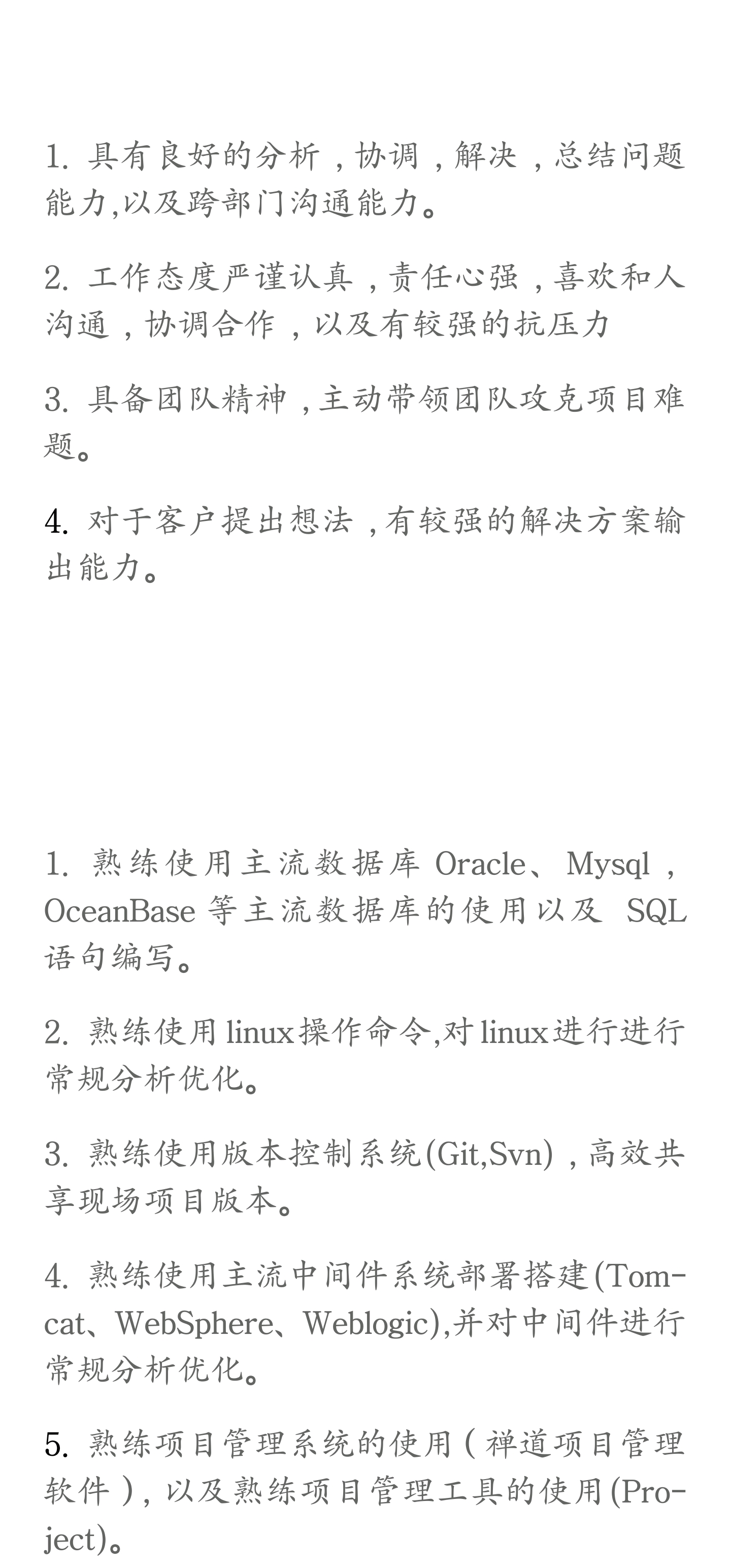 1. 具有良好的分析，协调，解决，总结问题能力,以及跨部门沟通能力。

2. 工作态度严谨认真，责任心强，喜欢和人沟通，协调合作，以及有较强的抗压力

3. 具备团队精神，主动带领团队攻克项目难题。

4. 对于客户提出想法，有较强的解决方案输出能力。

1. 熟练使用主流数据库 Oracle、Mysql，OceanBase 等主流数据库的使用以及 SQL 语句编写。

2. 熟练使用 linux 操作命令,对 linux 进行进行常规分析优化。

3. 熟练使用版本控制系统(Git,Svn)，高效共享现场项目版本。

4. 熟练使用主流中间件系统部署搭建(Tomcat、WebSphere、Weblogic),并对中间件进行常规分析优化。

5. 熟练项目管理系统的使用（禅道项目管理软件），以及熟练项目管理工具的使用(Project)。